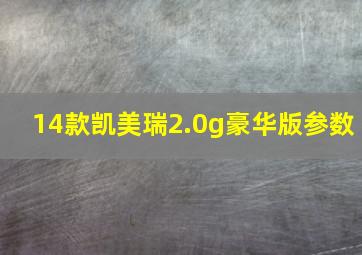 14款凯美瑞2.0g豪华版参数